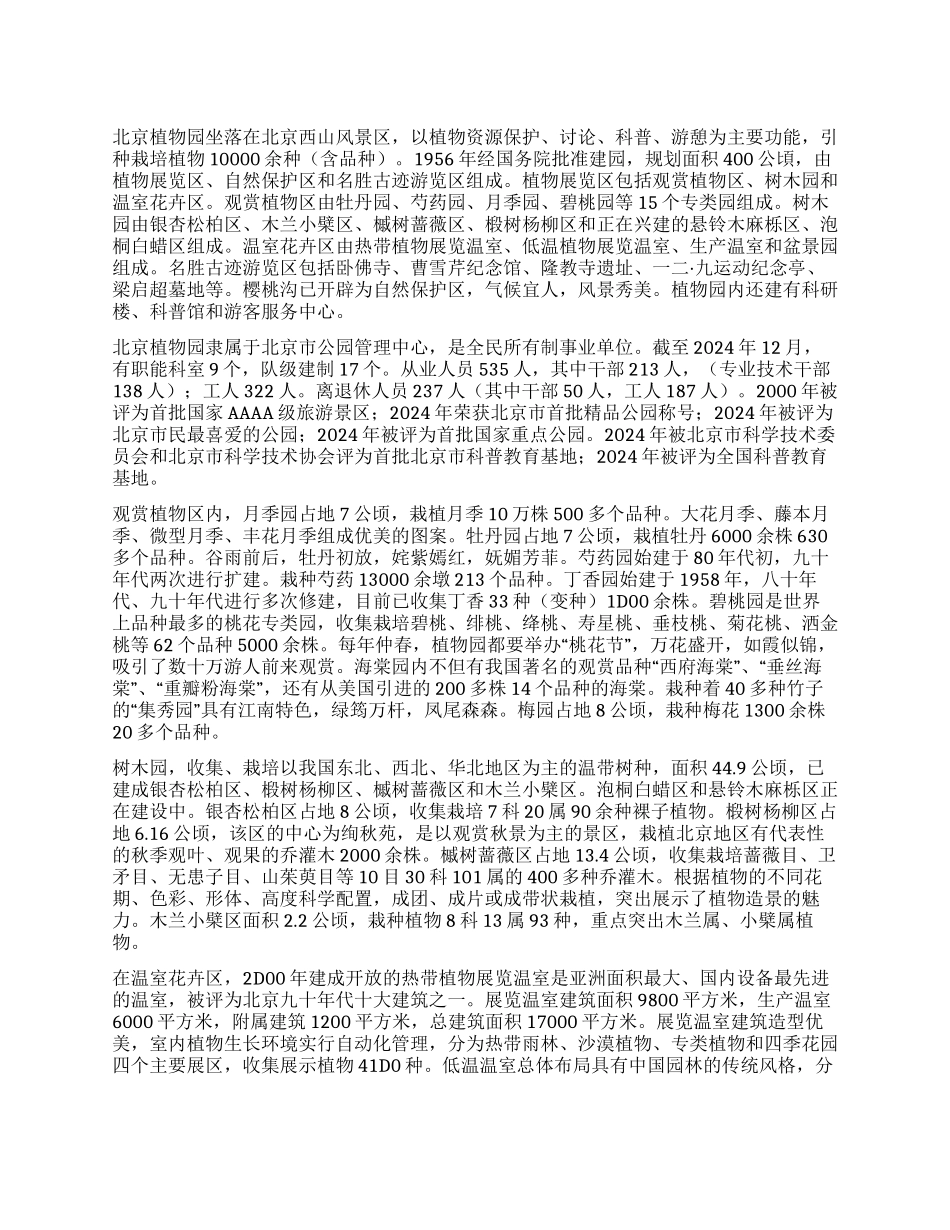 北京植物园坐落在北京西山风景区，以植物资源保护、讨论、科普、游憩为主要功能，引种栽培植物 10000 余种（含品种）。1956 年经国务院批准建园，规划面积 400 公顷，由植物展览区、自然保护区和名胜古迹游览区组成。植物展览区包括观赏植物区、树木园和温室花卉区。观赏植物区由牡丹园、芍药园、月季园、碧桃园等 15 个专类园组成。树木园由银杏松柏区、木兰小檗区、槭树蔷薇区、椴树杨柳区和正在兴建的悬铃木麻栎区、泡桐白蜡区组成。温室花卉区由热带植物展览温室、低温植物展览温室、生产温室和盆景园组成。名胜古迹游览区包括卧佛寺、曹雪芹纪念馆、隆教寺遗址、一二·九运动纪念亭、梁启超墓地等。樱桃沟已开辟为自然保护区，气候宜人，风景秀美。植物园内还建有科研楼、科普馆和游客服务中心。

北京植物园隶属于北京市公园管理中心，是全民所有制事业单位。截至 2024 年 12 月，有职能科室 9 个，队级建制 17 个。从业人员 535 人，其中干部 213 人，（专业技术干部 138 人）；工人 322 人。离退休人员 237 人（其中干部 50 人，工人 187 人）。2000 年被评为首批国家 AAAA 级旅游景区；2024 年荣获北京市首批精品公园称号；2024 年被评为北京市民最喜爱的公园；2024 年被评为首批国家重点公园。2024 年被北京市科学技术委员会和北京市科学技术协会评为首批北京市科普教育基地；2024 年被评为全国科普教育基地。

观赏植物区内，月季园占地 7 公顷，栽植月季 10 万株 500 多个品种。大花月季、藤本月季、微型月季、丰花月季组成优美的图案。牡丹园占地 7 公顷，栽植牡丹 6000 余株 630 多个品种。谷雨前后，牡丹初放，姹紫嫣红，妩媚芳菲。芍药园始建于 80 年代初，九十年代两次进行扩建。栽种芍药 13000 余墩 213 个品种。丁香园始建于 1958 年，八十年代、九十年代进行多次修建，目前已收集丁香 33 种（变种）1D00 余株。碧桃园是世界上品种最多的桃花专类园，收集栽培碧桃、绯桃、绛桃、寿星桃、垂枝桃、菊花桃、洒金桃等 62 个品种 5000 余株。每年仲春，植物园都要举办“桃花节”，万花盛开，如霞似锦，吸引了数十万游人前来观赏。海棠园内不但有我国著名的观赏品种“西府海棠”、“垂丝海棠”、“重瓣粉海棠”，还有从美国引进的 200 多株 14 个品种的海棠。栽种着 40 多种竹子的“集秀园”具有江南特色，绿筠万杆，凤尾森森。梅园占地 8 公顷，栽种梅花 1300 余株 20 多个品种。

树木园，收集、栽培以我国东北、西北、华北地区为主的温带树种，面积 44.9 公顷，已建成银杏松柏区、椴树杨柳区、槭树蔷薇区和木兰小檗区。泡桐白蜡区和悬铃木麻栎区正在建设中。银杏松柏区占地 8 公顷，收集栽培 7 科 20 属 90 余种裸子植物。椴树杨柳区占地 6.16 公顷，该区的中心为绚秋苑，是以观赏秋景为主的景区，栽植北京地区有代表性的秋季观叶、观果的乔灌木 2000 余株。槭树蔷薇区占地 13.4 公顷，收集栽培蔷薇目、卫矛目、无患子目、山茱萸目等 10 目 30 科 101 属的 400 多种乔灌木。根据植物的不同花期、色彩、形体、高度科学配置，成团、成片或成带状栽植，突出展示了植物造景的魅力。木兰小檗区面积 2.2 公顷，栽种植物 8 科 13 属 93 种，重点突出木兰属、小檗属植物。

在温室花卉区，2D00 年建成开放的热带植物展览温室是亚洲面积最大、国内设备最先进的温室，被评为北京九十年代十大建筑之一。展览温室建筑面积 9800 平方米，生产温室 6000 平方米，附属建筑 1200 平方米，总建筑面积 17000 平方米。展览温室建筑造型优美，室内植物生长环境实行自动化管理，分为热带雨林、沙漠植物、专类植物和四季花园四个主要展区，收集展示植物 41D0 种。低温温室总体布局具有中国园林的传统风格，分